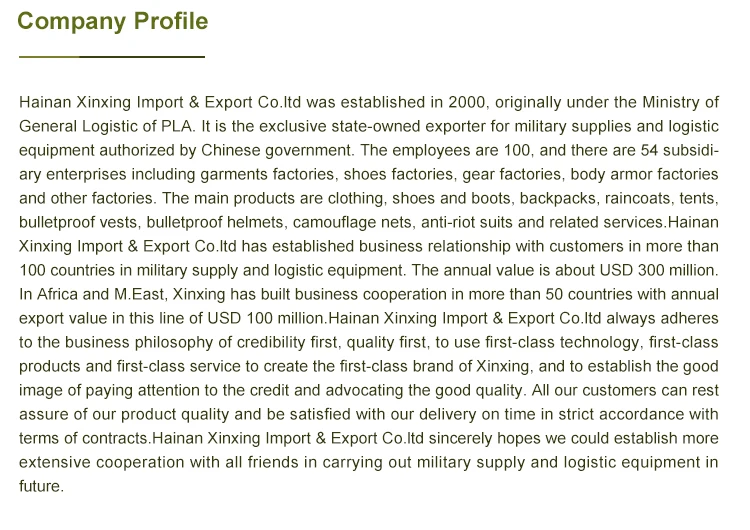 Company Profile

Hainan Xinxing Import & Export Co.ltd was established in 2000, originally under the Ministry of General Logistic of PLA. It is the exclusive state-owned exporter for military supplies and logistic equipment authorized by Chinese government. The employees are 100, and there are 54 subsidiary enterprises including garments factories, shoes factories, gear factories, body armor factories and other factories. The main products are clothing, shoes and boots, backpacks, raincoats, tents, bulletproof vests, bulletproof helmets, camouflage nets, anti-riot suits and related services.Hainan Xinxing Import & Export Co.ltd has established business relationship with customers in more than 100 countries in military supply and logistic equipment. The annual value is about USD 300 million. In Africa and M.East, Xinxing has built business cooperation in more than 50 countries with annual export value in this line of USD 100 million.Hainan Xinxing Import & Export Co.ltd always adheres to the business philosophy of credibility first, quality first, to use first-class technology, first-class products and first-class service to create the first-class brand of Xinxing, and to establish the good image of paying attention to the credit and advocating the good quality. All our customers can rest assure of our product quality and be satisfied with our delivery on time in strict accordance with terms of contracts.Hainan Xinxing Import & Export Co.ltd sincerely hopes we could establish more extensive cooperation with all friends in carrying out military supply and logistic equipment in future.